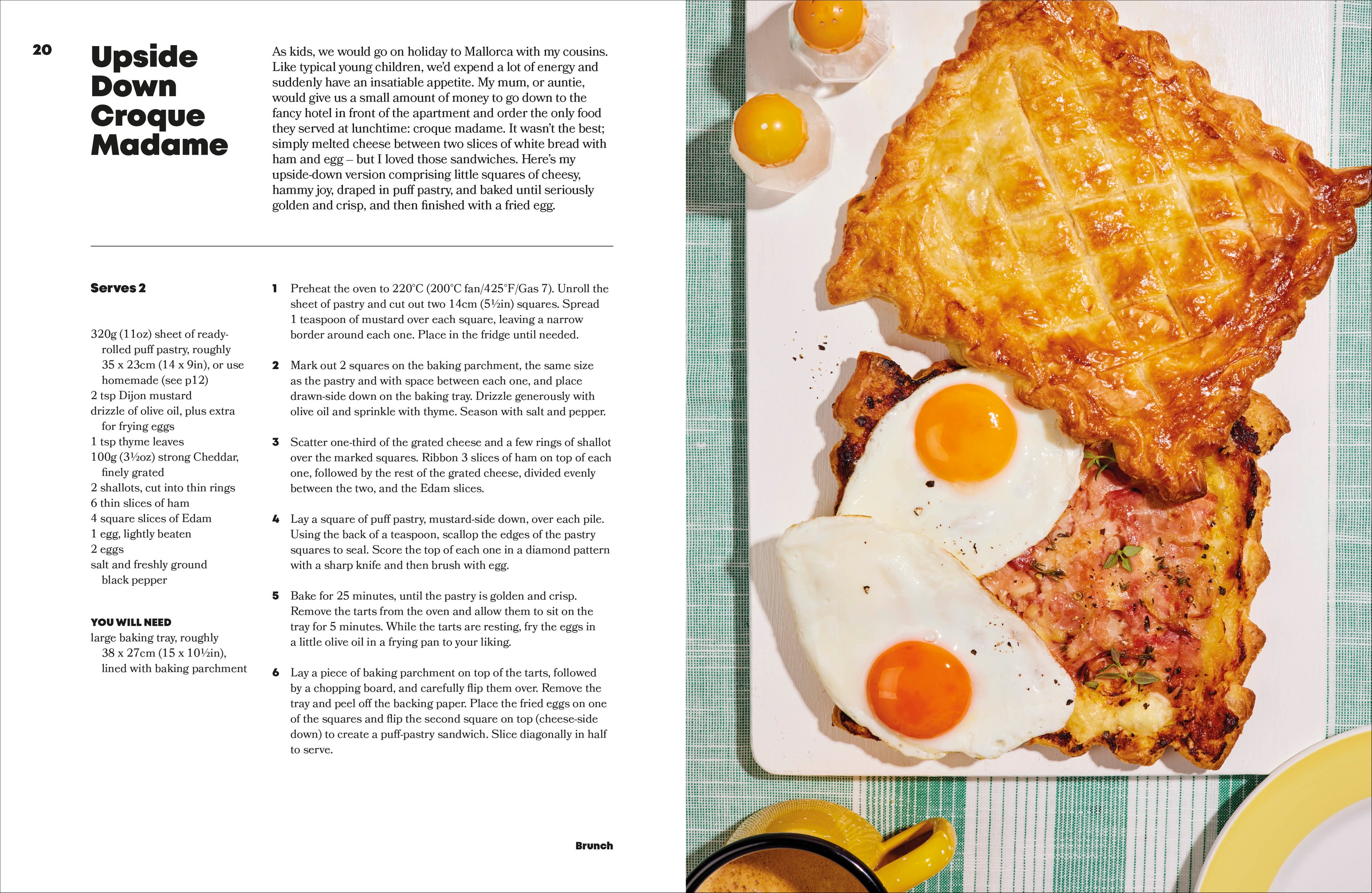 20

Upside Down Croque Madame

As kids, we would go on holiday to Mallorca with my cousins. Like typical young children, we'd expend a lot of energy and suddenly have an insatiable appetite. My mum, or auntie, would give us a small amount of money to go down to the fancy hotel in front of the apartment and order the only food they served at lunchtime: croque madame. It wasn't the best; simply melted cheese between two slices of white bread with ham and egg – but I loved those sandwiches. Here's my upside-down version comprising little squares of cheesy, hammy joy, draped in puff pastry, and baked until seriously golden and crisp, and then finished with a fried egg.

Serves 2

320g (11oz) sheet of ready-rolled puff pastry, roughly 35 x 23cm (14 x 9in), or use homemade (see p12)
2 tsp Dijon mustard
drizzle of olive oil, plus extra for frying eggs
1 tsp thyme leaves
100g (3½oz) strong Cheddar, finely grated
2 shallots, cut into thin rings
6 thin slices of ham
4 square slices of Edam
1 egg, lightly beaten
2 eggs
salt and freshly ground black pepper

YOU WILL NEED
large baking tray, roughly 38 x 27cm (15 x 10½in), lined with baking parchment

1 Preheat the oven to 220°C (200°C fan/425°F/Gas 7). Unroll the sheet of pastry and cut out two 14cm (5½in) squares. Spread 1 teaspoon of mustard over each square, leaving a narrow border around each one. Place in the fridge until needed.

2 Mark out 2 squares on the baking parchment, the same size as the pastry and with space between each one, and place drawn-side down on the baking tray. Drizzle generously with olive oil and sprinkle with thyme. Season with salt and pepper.

3 Scatter one-third of the grated cheese and a few rings of shallot over the marked squares. Ribbon 3 slices of ham on top of each one, followed by the rest of the grated cheese, divided evenly between the two, and the Edam slices.

4 Lay a square of puff pastry, mustard-side down, over each pile. Using the back of a teaspoon, scallop the edges of the pastry squares to seal. Score the top of each one in a diamond pattern with a sharp knife and then brush with egg.

5 Bake for 25 minutes, until the pastry is golden and crisp. Remove the tarts from the oven and allow them to sit on the tray for 5 minutes. While the tarts are resting, fry the eggs in a little olive oil in a frying pan to your liking.

6 Lay a piece of baking parchment on top of the tarts, followed by a chopping board, and carefully flip them over. Remove the tray and peel off the backing paper. Place the fried eggs on one of the squares and flip the second square on top (cheese-side down) to create a puff-pastry sandwich. Slice diagonally in half to serve.

Brunch